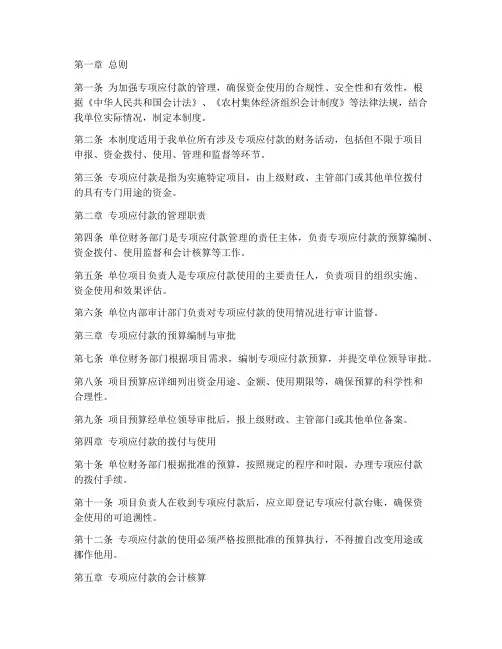 第一章 总则

第一条 为加强专项应付款的管理，确保资金使用的合规性、安全性和有效性，根据《中华人民共和国会计法》、《农村集体经济组织会计制度》等法律法规，结合我单位实际情况，制定本制度。

第二条 本制度适用于我单位所有涉及专项应付款的财务活动，包括但不限于项目申报、资金拨付、使用、管理和监督等环节。

第三条 专项应付款是指为实施特定项目，由上级财政、主管部门或其他单位拨付的具有专门用途的资金。

第二章 专项应付款的管理职责

第四条 单位财务部门是专项应付款管理的责任主体，负责专项应付款的预算编制、资金拨付、使用监督和会计核算等工作。

第五条 单位项目负责人是专项应付款使用的主要责任人，负责项目的组织实施、资金使用和效果评估。

第六条 单位内部审计部门负责对专项应付款的使用情况进行审计监督。

第三章 专项应付款的预算编制与审批

第七条 单位财务部门根据项目需求，编制专项应付款预算，并提交单位领导审批。

第八条 项目预算应详细列出资金用途、金额、使用期限等，确保预算的科学性和合理性。

第九条 项目预算经单位领导审批后，报上级财政、主管部门或其他单位备案。

第四章 专项应付款的拨付与使用

第十条 单位财务部门根据批准的预算，按照规定的程序和时限，办理专项应付款的拨付手续。

第十一条 项目负责人在收到专项应付款后，应立即登记专项应付款台账，确保资金使用的可追溯性。

第十二条 专项应付款的使用必须严格按照批准的预算执行，不得擅自改变用途或挪作他用。

第五章 专项应付款的会计核算